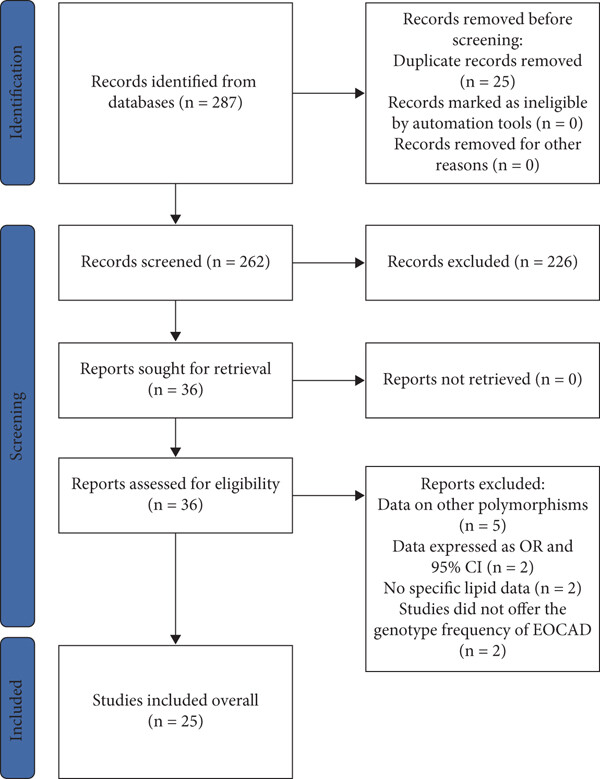 Identification

Records identified from databases (n = 287)

Records removed before screening:
Duplicate records removed (n = 25)
Records marked as ineligible by automation tools (n = 0)
Records removed for other reasons (n = 0)

Screening

Records screened (n = 262)

Records excluded (n = 226)

Reports sought for retrieval (n = 36)

Reports not retrieved (n = 0)

Reports assessed for eligibility (n = 36)

Reports excluded:
Data on other polymorphisms (n = 5)
Data expressed as OR and 95% CI (n = 2)
No specific lipid data (n = 2)
Studies did not offer the genotype frequency of EOCAD (n = 2)

Included

Studies included overall (n = 25)